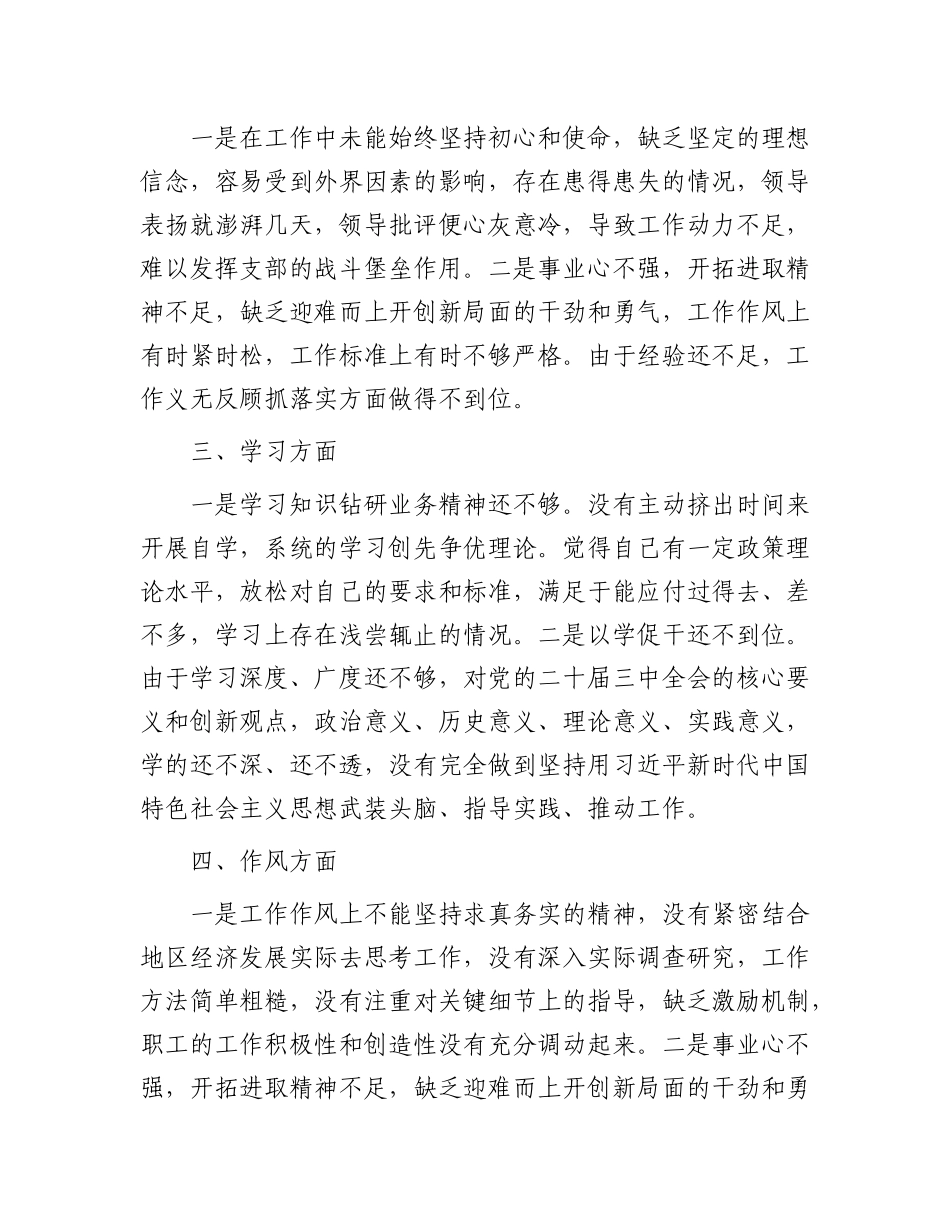 一是在工作中未能始终坚持初心和使命，缺乏坚定的理想信念，容易受到外界因素的影响，存在患得患失的情况，领导表扬就澎湃几天，领导批评便心灰意冷，导致工作动力不足，难以发挥支部的战斗堡垒作用。二是事业心不强，开拓进取精神不足，缺乏迎难而上开创新局面的干劲和勇气，工作作风上有时紧时松，工作标准上有时不够严格。由于经验还不足，工作义无反顾抓落实方面做得不到位。

三、学习方面

一是学习知识钻研业务精神还不够。没有主动挤出时间来开展自学，系统的学习创先争优理论。觉得自己有一定政策理论水平，放松对自己的要求和标准，满足于能应付过得去、差不多，学习上存在浅尝辄止的情况。二是以学促干还不到位。由于学习深度、广度还不够，对党的二十届三中全会的核心要义和创新观点，政治意义、历史意义、理论意义、实践意义，学的还不深、还不透，没有完全做到坚持用习近平新时代中国特色社会主义思想武装头脑、指导实践、推动工作。

四、作风方面

一是工作作风上不能坚持求真务实的精神，没有紧密结合地区经济发展实际去思考工作，没有深入实际调查研究，工作方法简单粗糙，没有注重对关键细节上的指导，缺乏激励机制，职工的工作积极性和创造性没有充分调动起来。二是事业心不强，开拓进取精神不足，缺乏迎难而上开创新局面的干劲和勇